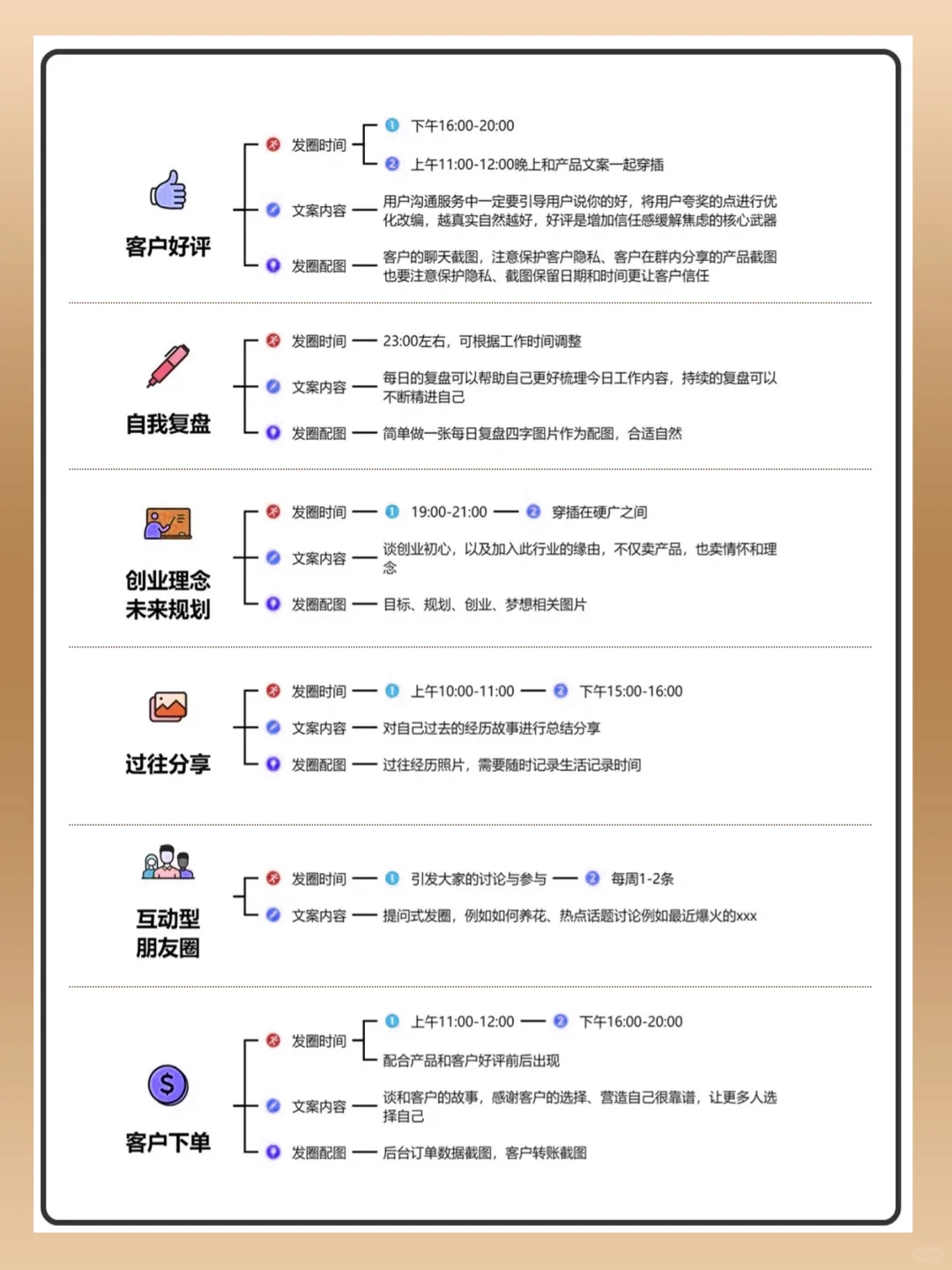 客户好评

发圈时间
1 下午16:00-20:00
2 上午11:00-12:00晚上和产品文案一起穿插

文案内容 用户沟通服务中一定要引导用户说你的好，将用户夸奖的点进行优化改编，越真实自然越好，好评是增加信任感缓解焦虑的核心武器

发圈配图 客户的聊天截图，注意保护客户隐私、客户在群内分享的产品截图也要注意保护隐私、截图保留日期和时间更让客户信任

自我复盘

发圈时间 23:00左右，可根据工作时间调整

文案内容 每日的复盘可以帮助自己更好梳理今日工作内容，持续的复盘可以不断精进自己

发圈配图 简单做一张每日复盘四字图片作为配图，合适自然

创业理念
未来规划

发圈时间 1 19:00-21:00 2 穿插在硬广之间

文案内容 谈创业初心，以及加入此行业的缘由，不仅卖产品，也卖情怀和理念

发圈配图 目标、规划、创业、梦想相关图片

过往分享

发圈时间 1 上午10:00-11:00 2 下午15:00-16:00

文案内容 对自己过去的经历故事进行总结分享

发圈配图 过往经历照片，需要随时记录生活记录时间

互动型
朋友圈

发圈时间 1 引发大家的讨论与参与 2 每周1-2条

文案内容 提问式发圈，例如如何养花、热点话题讨论例如最近爆火的xxx

客户下单

发圈时间
1 上午11:00-12:00 2 下午16:00-20:00
配合产品和客户好评前后出现

文案内容 谈和客户的故事，感谢客户的选择、营造自己很靠谱，让更多人选择自己

发圈配图 后台订单数据截图，客户转账截图